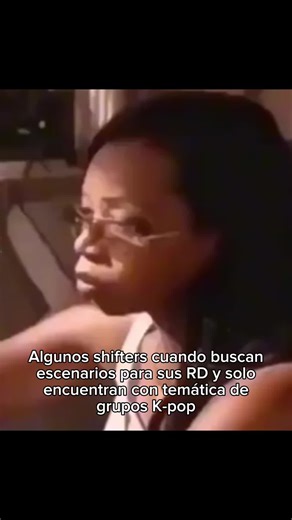 Algunos shifters cuando buscan escenarios para sus RD y solo encuentran con temática de grupos K-pop